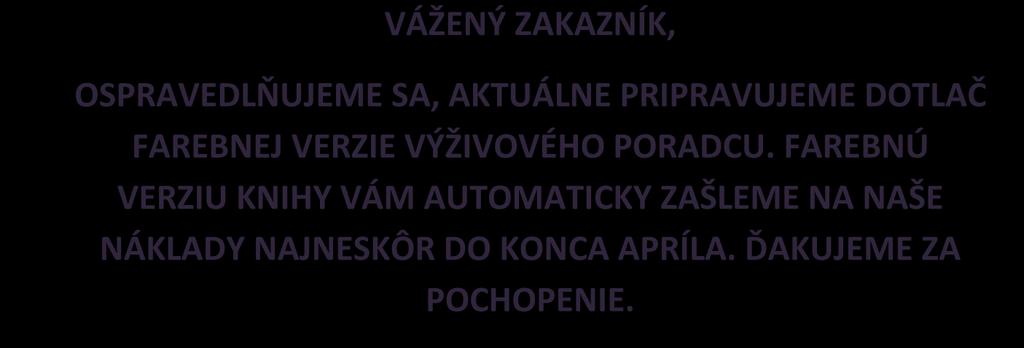 VÁŽENÝ ZAKAZNÍK,

OSPRAVEDLŇUJEME SA, AKTUÁLNE PRIPRAVUJEME DOTLAČ FAREBNEJ VERZIE VÝŽIVOVÉHO PORADCU. FAREBNÚ VERZIU KNIHY VÁM AUTOMATICKY ZAŠLEME NA NAŠE NÁKLADY NAJNESKÔR DO KONCA APRÍLA. ĎAKUJEME ZA POCHOPENIE.